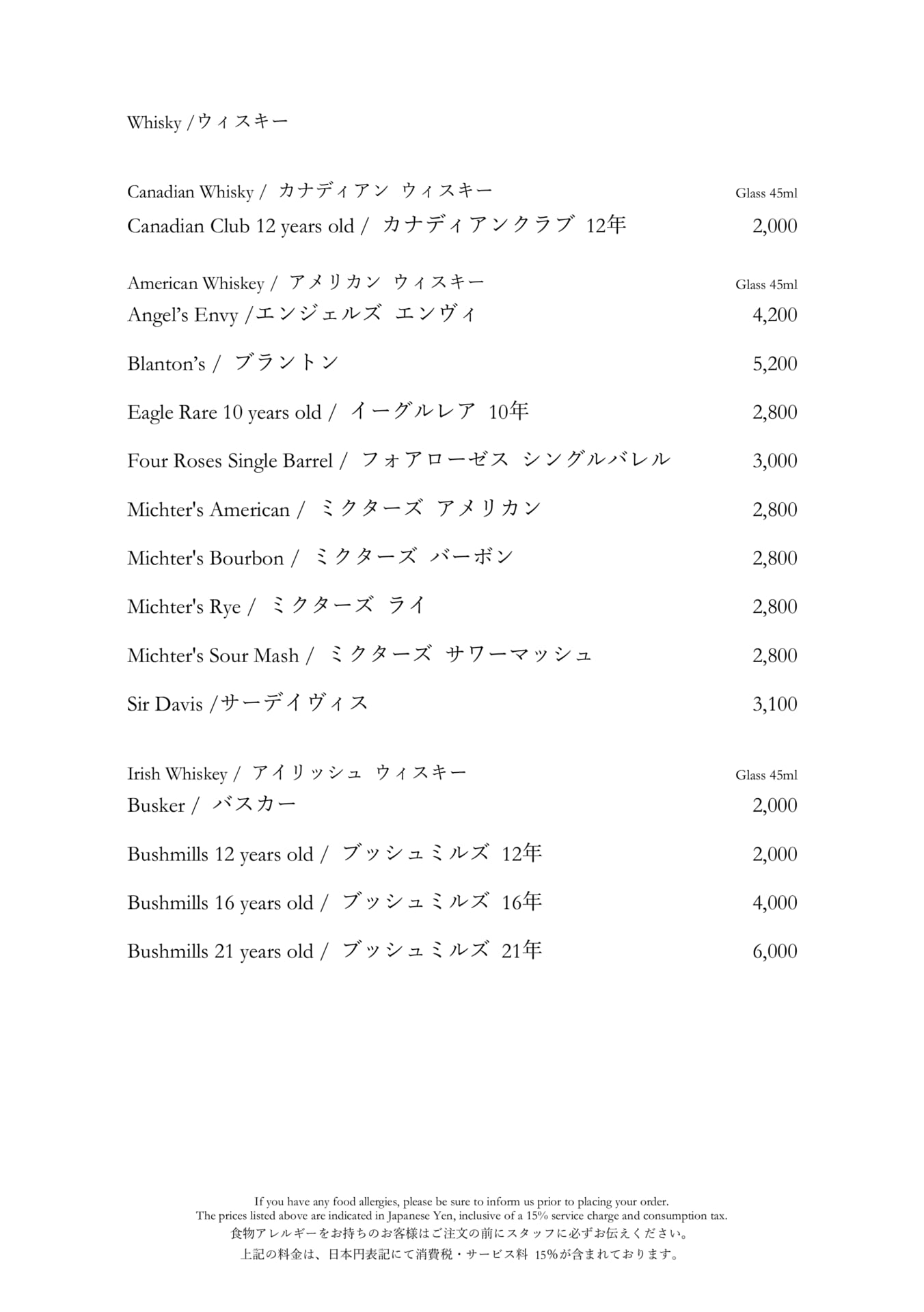 Whisky /ウィスキー

Canadian Whisky / カナディアン ウィスキー Glass 45ml
Canadian Club 12 years old / カナディアンクラブ 12年 2,000

American Whiskey / アメリカン ウィスキー Glass 45ml
Angel's Envy /エンジェルズ エンヴィ 4,200

Blanton's / ブラントン 5,200

Eagle Rare 10 years old / イーグルレア 10年 2,800

Four Roses Single Barrel / フォアローゼス シングルバレル 3,000

Michter's American / ミクターズ アメリカン 2,800

Michter's Bourbon / ミクターズ バーボン 2,800

Michter's Rye / ミクターズ ライ 2,800

Michter's Sour Mash / ミクターズ サワーマッシュ 2,800

Sir Davis /サーデイヴィス 3,100

Irish Whiskey / アイリッシュ ウィスキー Glass 45ml
Busker / バスカー 2,000

Bushmills 12 years old / ブッシュミルズ 12年 2,000

Bushmills 16 years old / ブッシュミルズ 16年 4,000

Bushmills 21 years old / ブッシュミルズ 21年 6,000

If you have any food allergies, please be sure to inform us prior to placing your order.
The prices listed above are indicated in Japanese Yen, inclusive of a 15% service charge and consumption tax.
食物アレルギーをお持ちのお客様はご注文の前にスタッフに必ずお伝えください。
上記の料金は、日本円表記にて消費税・サービス料 15%が含まれております。